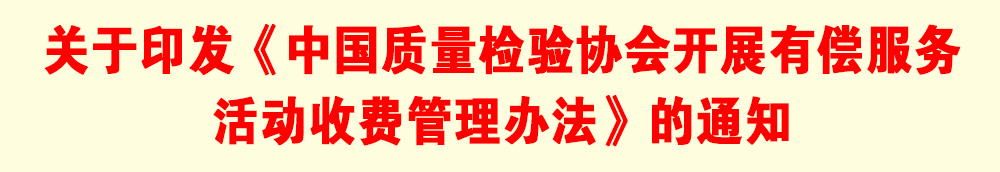 关于印发《中国质量检验协会开展有偿服务活动收费管理办法》的通知